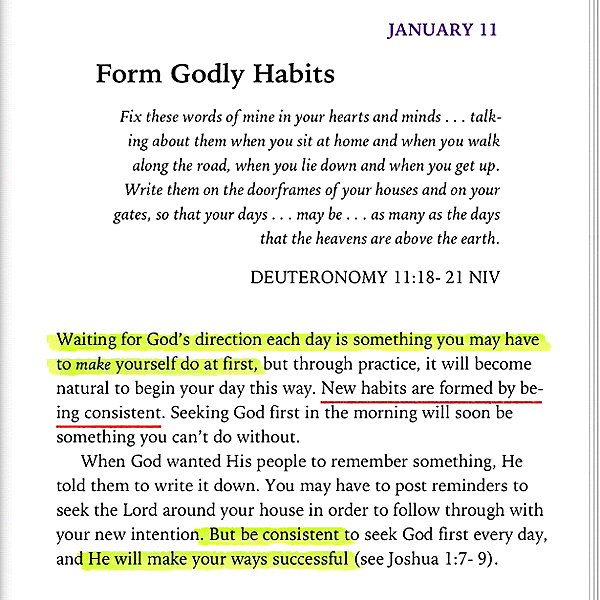 JANUARY 11

Form Godly Habits

Fix these words of mine in your hearts and minds . . . talking about them when you sit at home and when you walk along the road, when you lie down and when you get up. Write them on the doorframes of your houses and on your gates, so that your days . . . may be . . . as many as the days that the heavens are above the earth.

DEUTERONOMY 11:18- 21 NIV

Waiting for God's direction each day is something you may have to make yourself do at first, but through practice, it will become natural to begin your day this way. New habits are formed by being consistent. Seeking God first in the morning will soon be something you can't do without.

When God wanted His people to remember something, He told them to write it down. You may have to post reminders to seek the Lord around your house in order to follow through with your new intention. But be consistent to seek God first every day, and He will make your ways successful (see Joshua 1:7- 9).